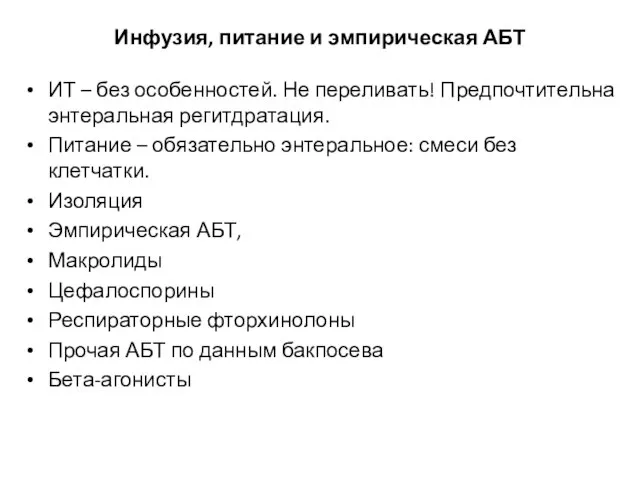 Инфузия, питание и эмпирическая АБТ

• ИТ – без особенностей. Не переливать! Предпочтительна энтеральная регитдратация.
• Питание – обязательно энтеральное: смеси без клетчатки.
• Изоляция
• Эмпирическая АБТ,
• Макролиды
• Цефалоспорины
• Респираторные фторхинолоны
• Прочая АБТ по данным бакпосева
• Бета-агонисты